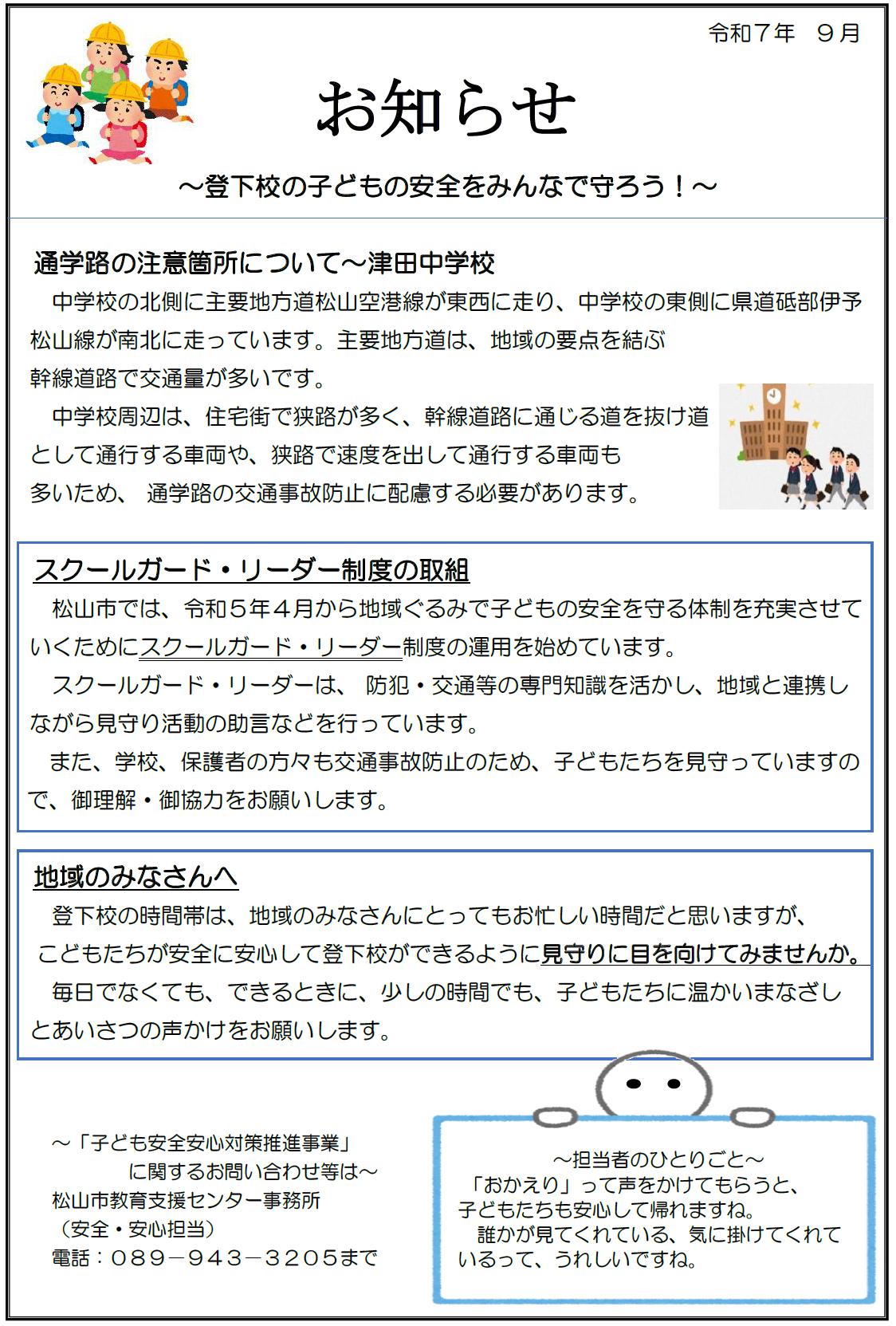 令和７年　９月

お知らせ

～登下校の子どもの安全をみんなで守ろう！～

通学路の注意箇所について～津田中学校

中学校の北側に主要地方道松山空港線が東西に走り、中学校の東側に県道砥部伊予松山線が南北に走っています。主要地方道は、地域の要点を結ぶ幹線道路で交通量が多いです。

中学校周辺は、住宅街で狭路が多く、幹線道路に通じる道を抜け道として通行する車両や、狭路で速度を出して通行する車両も多いため、 通学路の交通事故防止に配慮する必要があります。

スクールガード・リーダー制度の取組

松山市では、令和５年４月から地域ぐるみで子どもの安全を守る体制を充実させていくためにスクールガード・リーダー制度の運用を始めています。

スクールガード・リーダーは、 防犯・交通等の専門知識を活かし、地域と連携しながら見守り活動の助言などを行っています。

また、学校、保護者の方々も交通事故防止のため、子どもたちを見守っていますので、御理解・御協力をお願いします。

地域のみなさんへ

登下校の時間帯は、地域のみなさんにとってもお忙しい時間だと思いますが、こどもたちが安全に安心して登下校ができるように見守りに目を向けてみませんか。

毎日でなくても、できるときに、少しの時間でも、子どもたちに温かいまなざしとあいさつの声かけをお願いします。

～「子ども安全安心対策推進事業」
に関するお問い合わせ等は～
松山市教育支援センター事務所
（安全・安心担当）
電話：０８９－９４３－３２０５まで

～担当者のひとりごと～
「おかえり」って声をかけてもらうと、子どもたちも安心して帰れますね。
誰かが見てくれている、気に掛けてくれているって、うれしいですね。